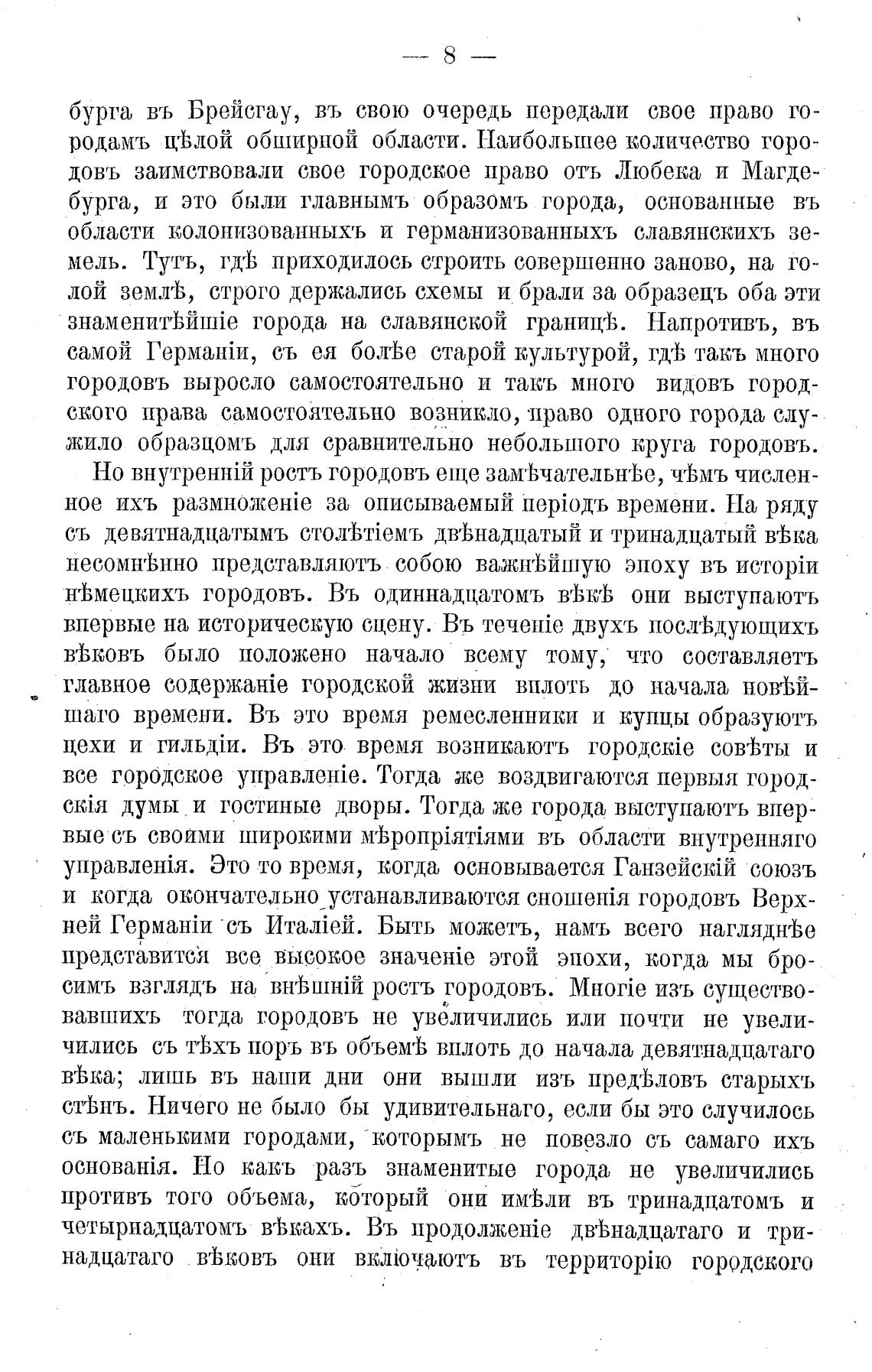 — 8 —

бурга въ Брейсгау, въ свою очередь передали свое право городамъ цѣлой обширной области. Наибольшее количество городовъ заимствовали свое городское право отъ Любека и Магдебурга, и это были главнымъ образомъ города, основанные въ области колонизованныхъ и германизованныхъ славянскихъ земель. Тутъ, гдѣ приходилось строить совершенно заново, на голой землѣ, строго держались схемы и брали за образецъ оба эти знаменитѣйшіе города на славянской границѣ. Напротивъ, въ самой Германіи, съ ея болѣе старой культурой, гдѣ такъ много городовъ выросло самостоятельно и такъ много видовъ городского права самостоятельно возникло, право одного города служило образцомъ для сравнительно небольшого круга городовъ.

Но внутренній ростъ городовъ еще замѣчательнѣе, чѣмъ численное ихъ размноженіе за описываемый періодъ времени. На ряду съ девятнадцатымъ столѣтіемъ двѣнадцатый и тринадцатый вѣка несомнѣнно представляютъ собою важнѣйшую эпоху въ исторіи нѣмецкихъ городовъ. Въ одиннадцатомъ вѣкѣ они выступаютъ впервые на историческую сцену. Въ теченіе двухъ послѣдующихъ вѣковъ было положено начало всему тому, что составляетъ главное содержаніе городской жизни вплоть до начала новѣйшаго времени. Въ это время ремесленники и купцы образуютъ цехи и гильдіи. Въ это время возникаютъ городскіе совѣты и все городское управленіе. Тогда же воздвигаются первыя городскія думы и гостиные дворы. Тогда же города выступаютъ впервые съ своими широкими мѣропріятіями въ области внутренняго управленія. Это то время, когда основывается Ганзейскій союзъ и когда окончательно устанавливаются сношенія городовъ Верхней Германіи съ Италіей. Быть можетъ, намъ всего нагляднѣе представится все высокое значеніе этой эпохи, когда мы бросимъ взглядъ на внѣшній ростъ городовъ. Многіе изъ существовавшихъ тогда городовъ не увеличились или почти не увеличились съ тѣхъ поръ въ объемѣ вплоть до начала девятнадцатаго вѣка; лишь въ наши дни они вышли изъ предѣловъ старыхъ стѣнъ. Ничего не было бы удивительнаго, если бы это случилось съ маленькими городами, которымъ не повезло съ самаго ихъ основанія. Но какъ разъ знаменитые города не увеличились противъ того объема, который они имѣли въ тринадцатомъ и четырнадцатомъ вѣкахъ. Въ продолженіе двѣнадцатаго и тринадцатаго вѣковъ они включаютъ въ территорію городского